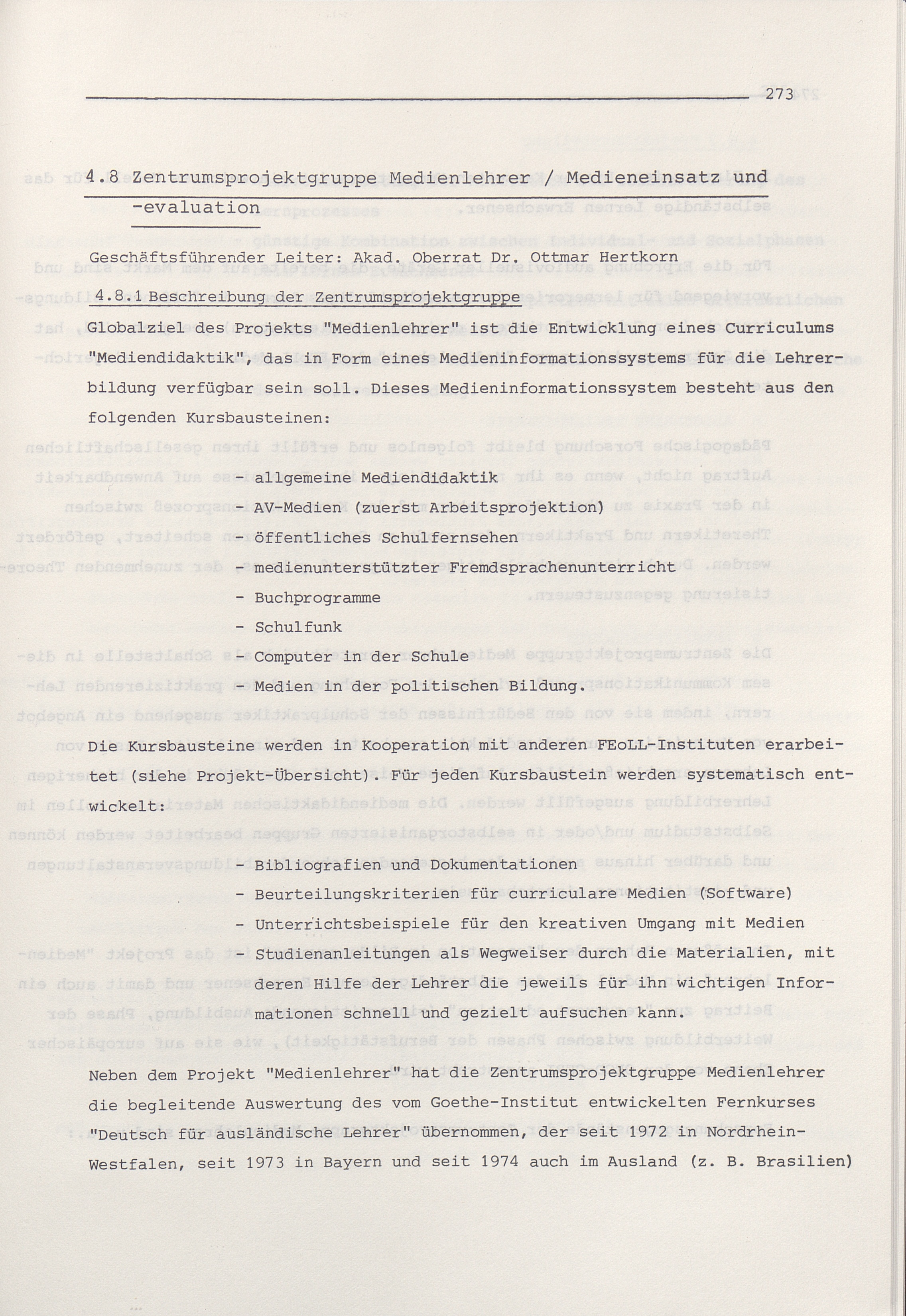 273

4.8 Zentrumsprojektgruppe Medienlehrer / Medieneinsatz und -evaluation

Geschäftsführender Leiter: Akad. Oberrat Dr. Ottmar Hertkorn

4.8.1 Beschreibung der Zentrumsprojektgruppe

Globalziel des Projekts "Medienlehrer" ist die Entwicklung eines Curriculums "Mediendidaktik", das in Form eines Medieninformationssystems für die Lehrerbildung verfügbar sein soll. Dieses Medieninformationssystem besteht aus den folgenden Kursbausteinen:

- allgemeine Mediendidaktik
- AV-Medien (zuerst Arbeitsprojektion)
- öffentliches Schulfernsehen
- medienunterstützter Fremdsprachenunterricht
- Buchprogramme
- Schulfunk
- Computer in der Schule
- Medien in der politischen Bildung.

Die Kursbausteine werden in Kooperation mit anderen FEoLL-Instituten erarbeitet (siehe Projekt-Übersicht). Für jeden Kursbaustein werden systematisch entwickelt:

- Bibliografien und Dokumentationen
- Beurteilungskriterien für curriculare Medien (Software)
- Unterrichtsbeispiele für den kreativen Umgang mit Medien
- Studienanleitungen als Wegweiser durch die Materialien, mit deren Hilfe der Lehrer die jeweils für ihn wichtigen Informationen schnell und gezielt aufsuchen kann.

Neben dem Projekt "Medienlehrer" hat die Zentrumsprojektgruppe Medienlehrer die begleitende Auswertung des vom Goethe-Institut entwickelten Fernkurses "Deutsch für ausländische Lehrer" übernommen, der seit 1972 in Nordrhein-Westfalen, seit 1973 in Bayern und seit 1974 auch im Ausland (z. B. Brasilien)